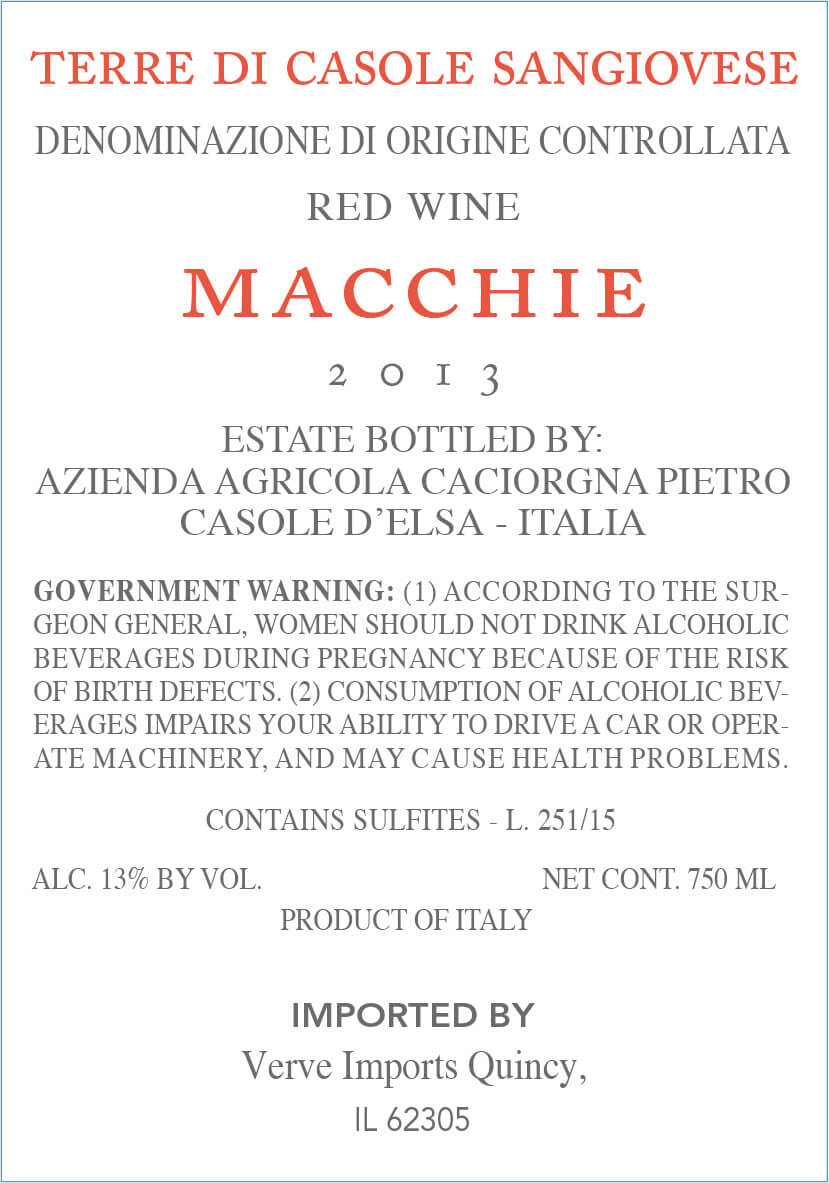 TERRE DI CASOLE SANGIOVESE

DENOMINAZIONE DI ORIGINE CONTROLLATA

RED WINE

MACCHIE

2013

ESTATE BOTTLED BY:
AZIENDA AGRICOLA CACIORGNA PIETRO
CASOLE D'ELSA - ITALIA

GOVERNMENT WARNING: (1) ACCORDING TO THE SURGEON GENERAL, WOMEN SHOULD NOT DRINK ALCOHOLIC BEVERAGES DURING PREGNANCY BECAUSE OF THE RISK OF BIRTH DEFECTS. (2) CONSUMPTION OF ALCOHOLIC BEVERAGES IMPAIRS YOUR ABILITY TO DRIVE A CAR OR OPERATE MACHINERY, AND MAY CAUSE HEALTH PROBLEMS.

CONTAINS SULFITES - L. 251/15

ALC. 13% BY VOL. NET CONT. 750 ML

PRODUCT OF ITALY

IMPORTED BY

Verve Imports Quincy,

IL 62305